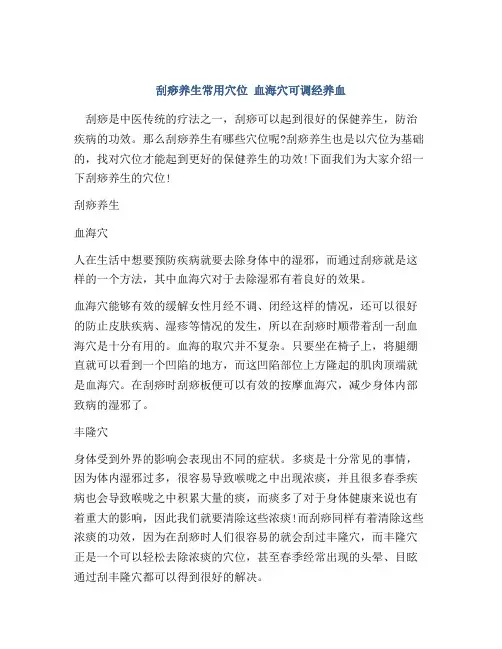 刮痧养生常用穴位 血海穴可调经养血

刮痧是中医传统的疗法之一，刮痧可以起到很好的保健养生，防治疾病的功效。那么刮痧养生有哪些穴位呢?刮痧养生也是以穴位为基础的，找对穴位才能起到更好的保健养生的功效!下面我们为大家介绍一下刮痧养生的穴位!

刮痧养生

血海穴

人在生活中想要预防疾病就要去除身体中的湿邪，而通过刮痧就是这样的一个方法，其中血海穴对于去除湿邪有着良好的效果。

血海穴能够有效的缓解女性月经不调、闭经这样的情况，还可以很好的防止皮肤疾病、湿疹等情况的发生，所以在刮痧时顺带着刮一刮血海穴是十分有用的。血海的取穴并不复杂。只要坐在椅子上，将腿绷直就可以看到一个凹陷的地方，而这凹陷部位上方隆起的肌肉顶端就是血海穴。在刮痧时刮痧板便可以有效的按摩血海穴，减少身体内部致病的湿邪了。

丰隆穴

身体受到外界的影响会表现出不同的症状。多痰是十分常见的事情，因为体内湿邪过多，很容易导致喉咙之中出现浓痰，并且很多春季疾病也会导致喉咙之中积累大量的痰，而痰多了对于身体健康来说也有着重大的影响，因此我们就要清除这些浓痰!而刮痧同样有着清除这些浓痰的功效，因为在刮痧时人们很容易的就会刮过丰隆穴，而丰隆穴正是一个可以轻松去除浓痰的穴位，甚至春季经常出现的头晕、目眩通过刮丰隆穴都可以得到很好的解决。